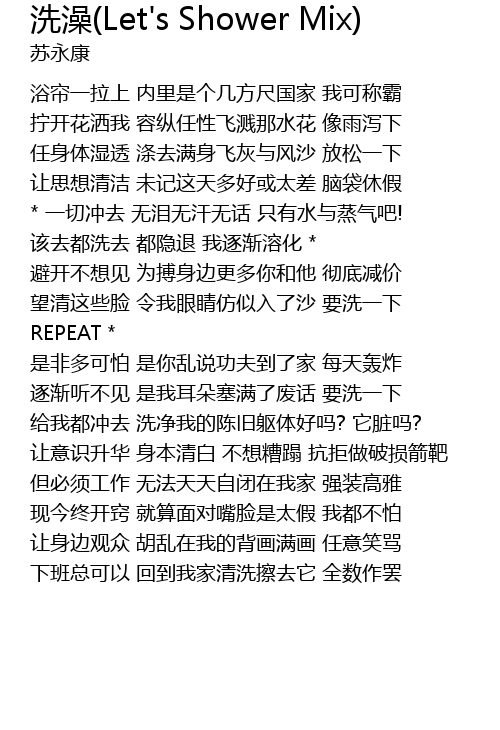 洗澡(Let's Shower Mix)
苏永康

浴帘一拉上 内里是个几方尺国家 我可称霸
拧开花洒我 容纵任性飞溅那水花 像雨泻下
任身体湿透 涤去满身飞灰与风沙 放松一下
让思想清洁 未记这天多好或太差 脑袋休假
* 一切冲去 无泪无汗无话 只有水与蒸气吧!
该去都洗去 都隐退 我逐渐溶化 *
避开不想见 为搏身边更多你和他 彻底减价
望清这些脸 令我眼睛仿似入了沙 要洗一下
REPEAT *
是非多可怕 是你乱说功夫到了家 每天轰炸
逐渐听不见 是我耳朵塞满了废话 要洗一下
给我都冲去 洗净我的陈旧躯体好吗? 它脏吗?
让意识升华 身本清白 不想糟蹋 抗拒做破损箭靶
但必须工作 无法天天自闭在我家 强装高雅
现今终开窍 就算面对嘴脸是太假 我都不怕
让身边观众 胡乱在我的背画满画 任意笑骂
下班总可以 回到我家清洗擦去它 全数作罢